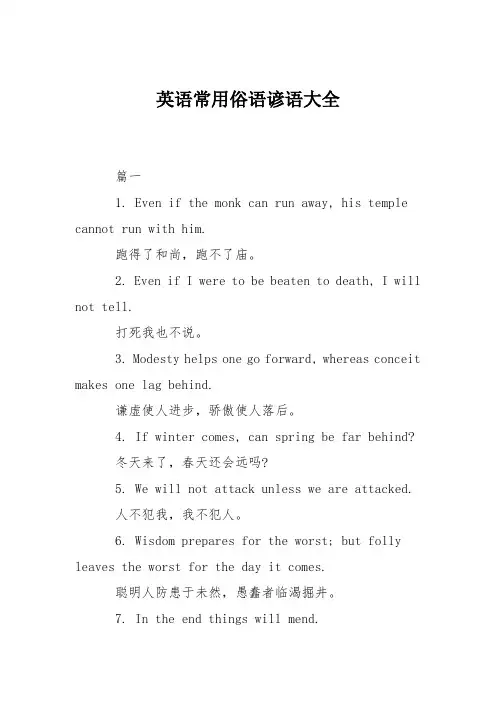 英语常用俗语谚语大全

篇一

1. Even if the monk can run away, his temple cannot run with him.

跑得了和尚，跑不了庙。

2. Even if I were to be beaten to death, I will not tell.

打死我也不说。

3. Modesty helps one go forward, whereas conceit makes one lag behind.

谦虚使人进步，骄傲使人落后。

4. If winter comes, can spring be far behind?

冬天来了，春天还会远吗?

5. We will not attack unless we are attacked.

人不犯我，我不犯人。

6. Wisdom prepares for the worst; but folly leaves the worst for the day it comes.

聪明人防患于未然，愚蠢者临渴掘井。

7. In the end things will mend.